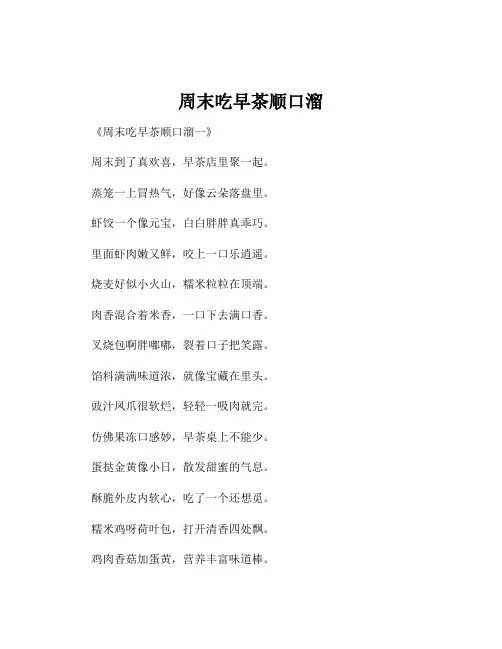 周末吃早茶顺口溜

《周末吃早茶顺口溜一》

周末到了真欢喜，早茶店里聚一起。

蒸笼一上冒热气，好像云朵落盘里。

虾饺一个像元宝，白白胖胖真乖巧。

里面虾肉嫩又鲜，咬上一口乐逍遥。

烧麦好似小火山，糯米粒粒在顶端。

肉香混合着米香，一口下去满口香。

叉烧包啊胖嘟嘟，裂着口子把笑露。

馅料满满味道浓，就像宝藏在里头。

豉汁凤爪很软烂，轻轻一吸肉就完。

仿佛果冻口感妙，早茶桌上不能少。

蛋挞金黄像小日，散发甜蜜的气息。

酥脆外皮内软心，吃了一个还想觅。

糯米鸡呀荷叶包，打开清香四处飘。

鸡肉香菇加蛋黄，营养丰富味道棒。